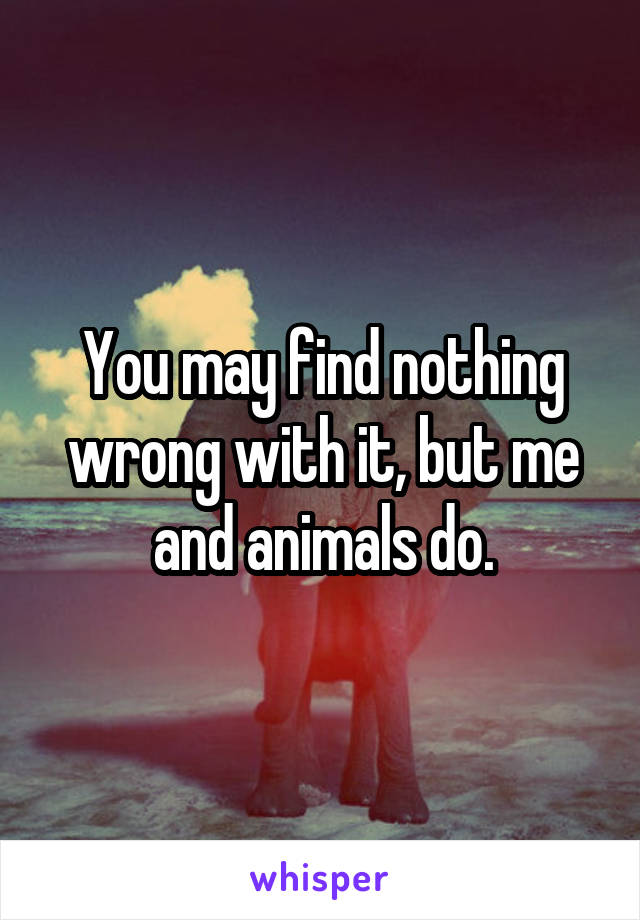 You may find nothing wrong with it, but me and animals do.

whisper